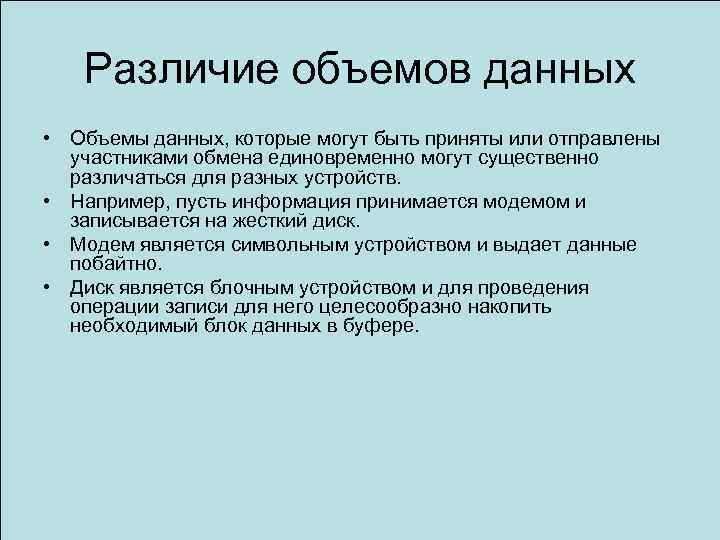 Различие объемов данных

• Объемы данных, которые могут быть приняты или отправлены участниками обмена единовременно могут существенно различаться для разных устройств.
• Например, пусть информация принимается модемом и записывается на жесткий диск.
• Модем является символьным устройством и выдает данные побайтно.
• Диск является блочным устройством и для проведения операции записи для него целесообразно накопить необходимый блок данных в буфере.